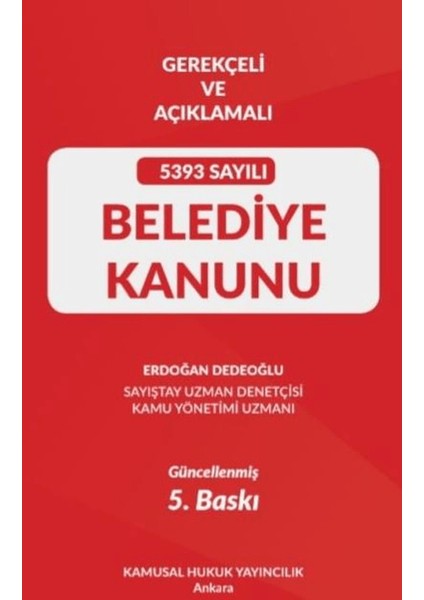 GEREKÇELİ
VE
AÇIKLAMALI

5393 SAYILI

BELEDİYE
KANUNU

ERDOĞAN DEDEOĞLU
SAYIŞTAY UZMAN DENETÇİSİ
KAMU YÖNETİMİ UZMANI

Güncellenmiş
5. Baskı

KAMUSAL HUKUK YAYINCILIK
Ankara